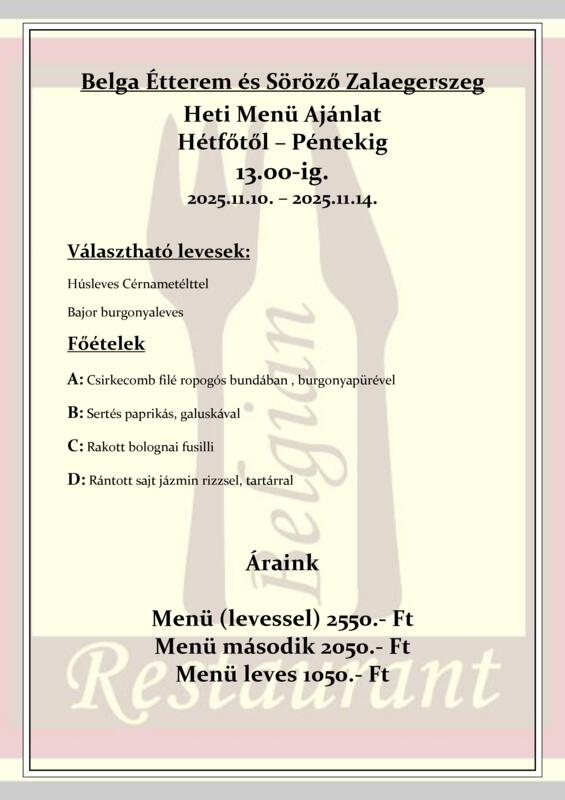 Belga Étterem és Söröző Zalaegerszeg

Heti Menü Ajánlat
Hétfőtől – Péntekig
13.00-ig.
2025.11.10. – 2025.11.14.

Választható levesek:

Húsleves Cérnametélttel

Bajor burgonyaleves

Főételek

A: Csirkecomb filé ropogós bundában , burgonyapürével

B: Sertés paprikás, galuskával

C: Rakott bolognai fusilli

D: Rántott sajt jázmin rizzsel, tartárral

Belgian

Áraink

Menü (levessel) 2550.- Ft
Menü második 2050.- Ft
Menü leves 1050.- Ft

Restaurant